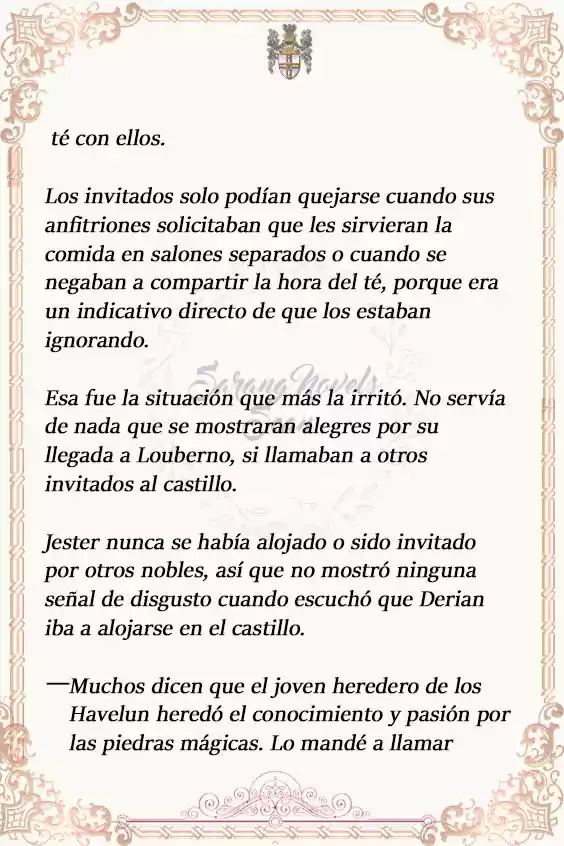 té con ellos.

Los invitados solo podían quejarse cuando sus anfitriones solicitaban que les sirvieran la comida en salones separados o cuando se negaban a compartir la hora del té, porque era un indicativo directo de que los estaban ignorando.

Sarang Novels

Esa fue la situación que más la irritó. No servía de nada que se mostraran alegres por su llegada a Louberno, si llamaban a otros invitados al castillo.

Jester nunca se había alojado o sido invitado por otros nobles, así que no mostró ninguna señal de disgusto cuando escuchó que Derian iba a alojarse en el castillo.

—Muchos dicen que el joven heredero de los Havelun heredó el conocimiento y pasión por las piedras mágicas. Lo mandé a llamar